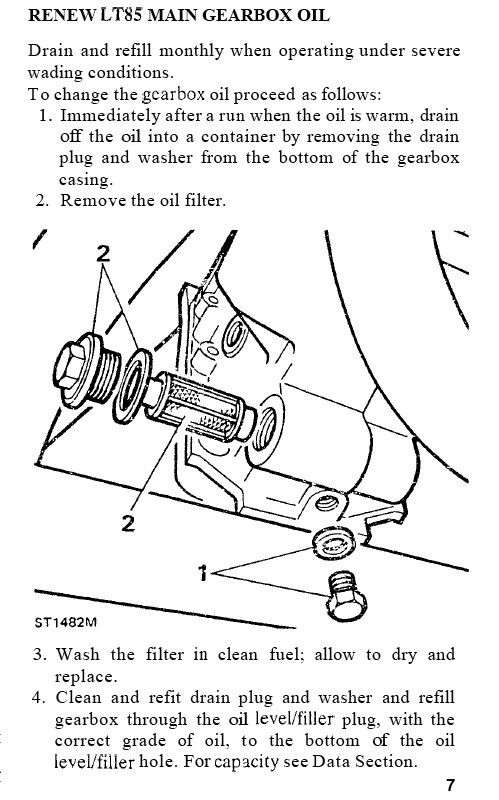 RENEW LT85 MAIN GEARBOX OIL

Drain and refill monthly when operating under severe wading conditions.
To change the gearbox oil proceed as follows:
1. Immediately after a run when the oil is warm, drain off the oil into a container by removing the drain plug and washer from the bottom of the gearbox casing.
2. Remove the oil filter.

2

2

1

ST1482M

3. Wash the filter in clean fuel; allow to dry and replace.
4. Clean and refit drain plug and washer and refill gearbox through the oil level/filler plug, with the correct grade of oil, to the bottom of the oil level/filler hole. For capacity see Data Section.

7